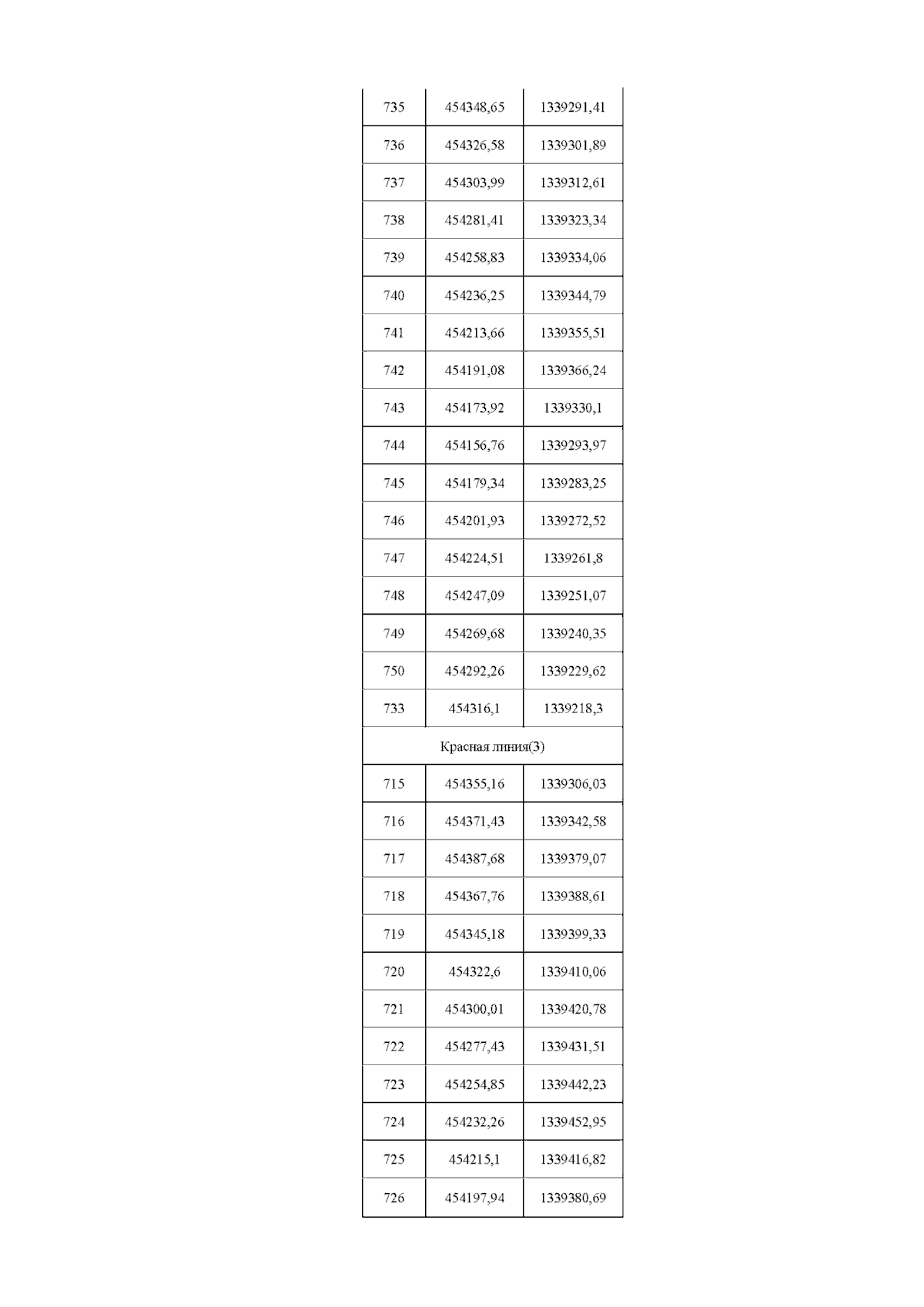 | 735 | 454348,65 | 1339291,41 |
|---|---|---|
| 736 | 454326,58 | 1339301,89 |
| 737 | 454303,99 | 1339312,61 |
| 738 | 454281,41 | 1339323,34 |
| 739 | 454258,83 | 1339334,06 |
| 740 | 454236,25 | 1339344,79 |
| 741 | 454213,66 | 1339355,51 |
| 742 | 454191,08 | 1339366,24 |
| 743 | 454173,92 | 1339330,1 |
| 744 | 454156,76 | 1339293,97 |
| 745 | 454179,34 | 1339283,25 |
| 746 | 454201,93 | 1339272,52 |
| 747 | 454224,51 | 1339261,8 |
| 748 | 454247,09 | 1339251,07 |
| 749 | 454269,68 | 1339240,35 |
| 750 | 454292,26 | 1339229,62 |
| 733 | 454316,1 | 1339218,3 |
| Красная линия(3) | | |
| 715 | 454355,16 | 1339306,03 |
| 716 | 454371,43 | 1339342,58 |
| 717 | 454387,68 | 1339379,07 |
| 718 | 454367,76 | 1339388,61 |
| 719 | 454345,18 | 1339399,33 |
| 720 | 454322,6 | 1339410,06 |
| 721 | 454300,01 | 1339420,78 |
| 722 | 454277,43 | 1339431,51 |
| 723 | 454254,85 | 1339442,23 |
| 724 | 454232,26 | 1339452,95 |
| 725 | 454215,1 | 1339416,82 |
| 726 | 454197,94 | 1339380,69 |